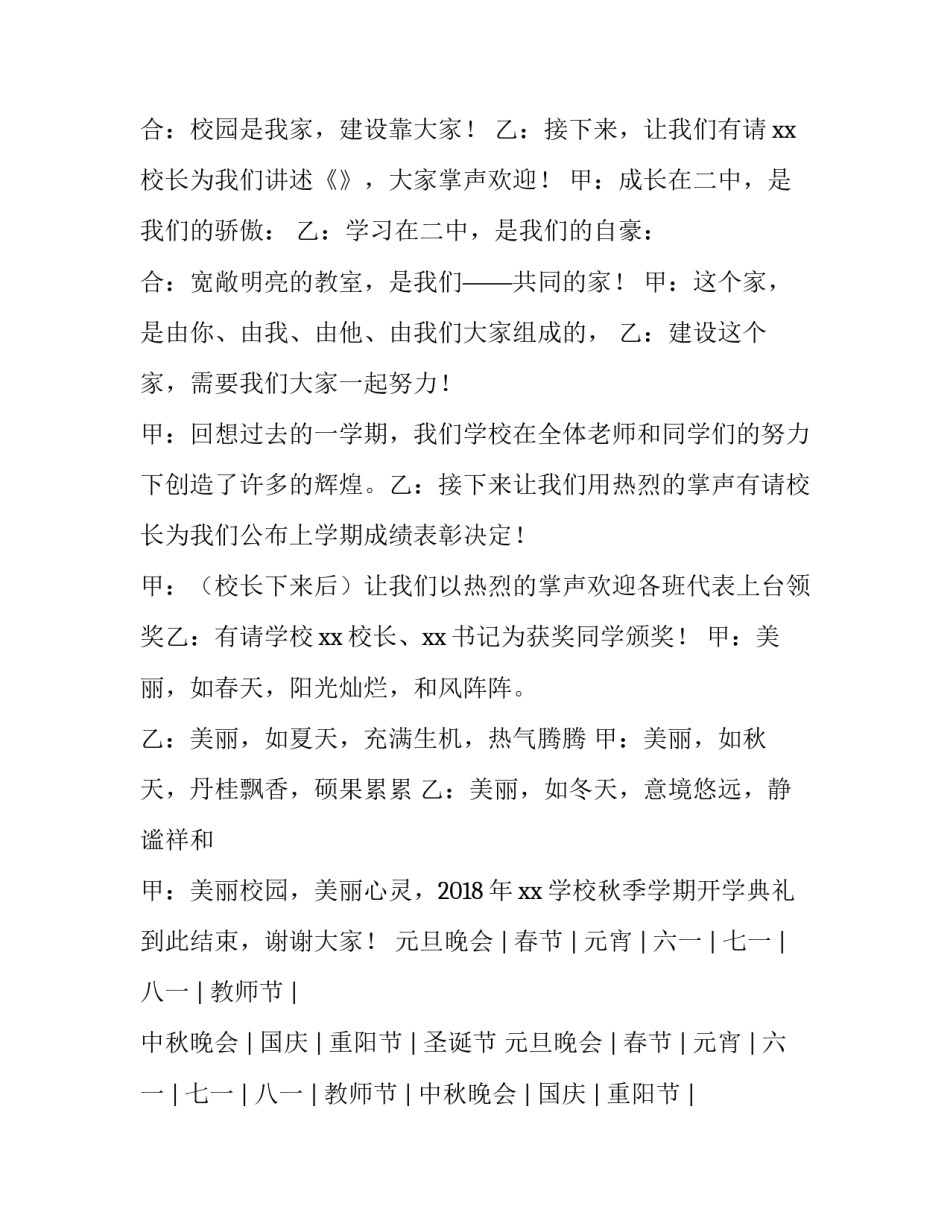 合：校园是我家，建设靠大家！ 乙：接下来，让我们有请 xx 校长为我们讲述《》，大家掌声欢迎！ 甲：成长在二中，是我们的骄傲： 乙：学习在二中，是我们的自豪：

合：宽敞明亮的教室，是我们——共同的家！ 甲：这个家，是由你、由我、由他、由我们大家组成的， 乙：建设这个家，需要我们大家一起努力！

甲：回想过去的一学期，我们学校在全体老师和同学们的努力下创造了许多的辉煌。乙：接下来让我们用热烈的掌声有请校长为我们公布上学期成绩表彰决定！

甲：（校长下来后）让我们以热烈的掌声欢迎各班代表上台领奖乙：有请学校 xx 校长、xx 书记为获奖同学颁奖！ 甲：美丽，如春天，阳光灿烂，和风阵阵。

乙：美丽，如夏天，充满生机，热气腾腾 甲：美丽，如秋天，丹桂飘香，硕果累累 乙：美丽，如冬天，意境悠远，静谧祥和

甲：美丽校园，美丽心灵，2018 年 xx 学校秋季学期开学典礼到此结束，谢谢大家！ 元旦晚会 | 春节 | 元宵 | 六一 | 七一 | 八一 | 教师节 |

中秋晚会 | 国庆 | 重阳节 | 圣诞节 元旦晚会 | 春节 | 元宵 | 六一 | 七一 | 八一 | 教师节 | 中秋晚会 | 国庆 | 重阳节 |